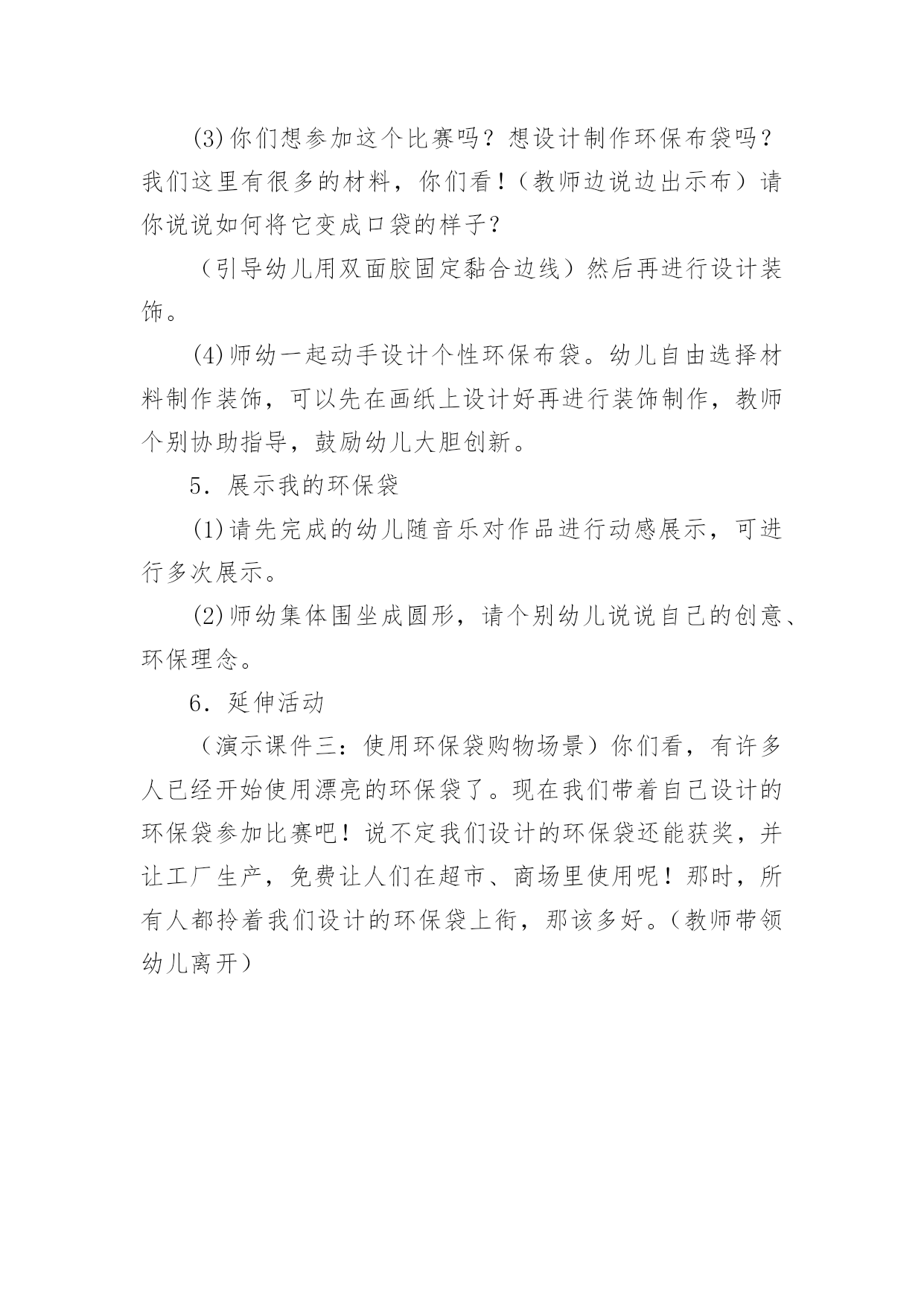 (3)你们想参加这个比赛吗？想设计制作环保布袋吗？我们这里有很多的材料，你们看！（教师边说边出示布）请你说说如何将它变成口袋的样子？

（引导幼儿用双面胶固定黏合边线）然后再进行设计装饰。

(4)师幼一起动手设计个性环保布袋。幼儿自由选择材料制作装饰，可以先在画纸上设计好再进行装饰制作，教师个别协助指导，鼓励幼儿大胆创新。

5．展示我的环保袋

(1)请先完成的幼儿随音乐对作品进行动感展示，可进行多次展示。

(2)师幼集体围坐成圆形，请个别幼儿说说自己的创意、环保理念。

6．延伸活动

（演示课件三：使用环保袋购物场景）你们看，有许多人已经开始使用漂亮的环保袋了。现在我们带着自己设计的环保袋参加比赛吧！说不定我们设计的环保袋还能获奖，并让工厂生产，免费让人们在超市、商场里使用呢！那时，所有人都拎着我们设计的环保袋上街，那该多好。（教师带领幼儿离开）